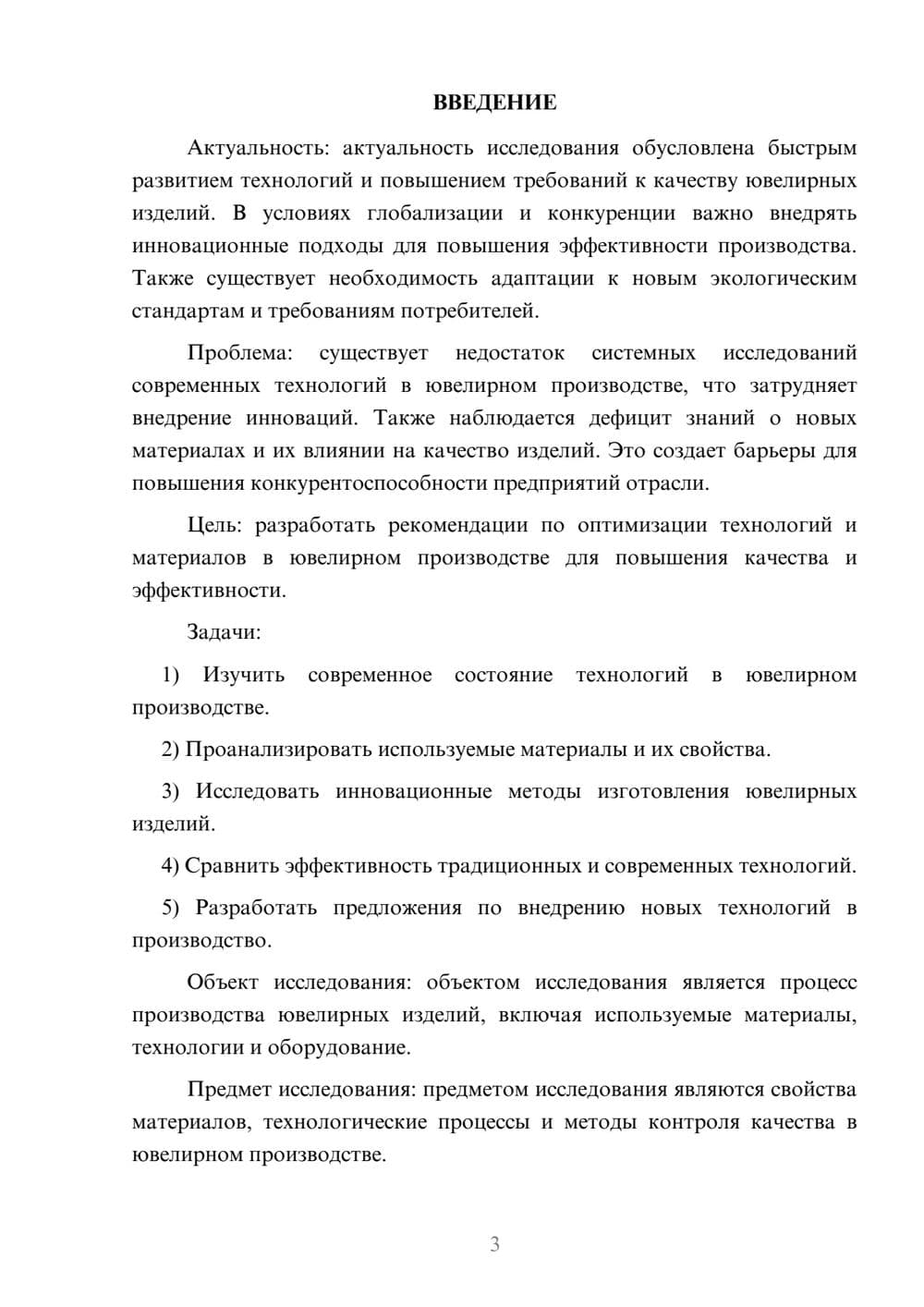 ВВЕДЕНИЕ

Актуальность: актуальность исследования обусловлена быстрым развитием технологий и повышением требований к качеству ювелирных изделий. В условиях глобализации и конкуренции важно внедрять инновационные подходы для повышения эффективности производства. Также существует необходимость адаптации к новым экологическим стандартам и требованиям потребителей.

Проблема: существует недостаток системных исследований современных технологий в ювелирном производстве, что затрудняет внедрение инноваций. Также наблюдается дефицит знаний о новых материалах и их влиянии на качество изделий. Это создает барьеры для повышения конкурентоспособности предприятий отрасли.

Цель: разработать рекомендации по оптимизации технологий и материалов в ювелирном производстве для повышения качества и эффективности.

Задачи:

1) Изучить современное состояние технологий в ювелирном производстве.

2) Проанализировать используемые материалы и их свойства.

3) Исследовать инновационные методы изготовления ювелирных изделий.

4) Сравнить эффективность традиционных и современных технологий.

5) Разработать предложения по внедрению новых технологий в производство.

Объект исследования: объектом исследования является процесс производства ювелирных изделий, включая используемые материалы, технологии и оборудование.

Предмет исследования: предметом исследования являются свойства материалов, технологические процессы и методы контроля качества в ювелирном производстве.

3